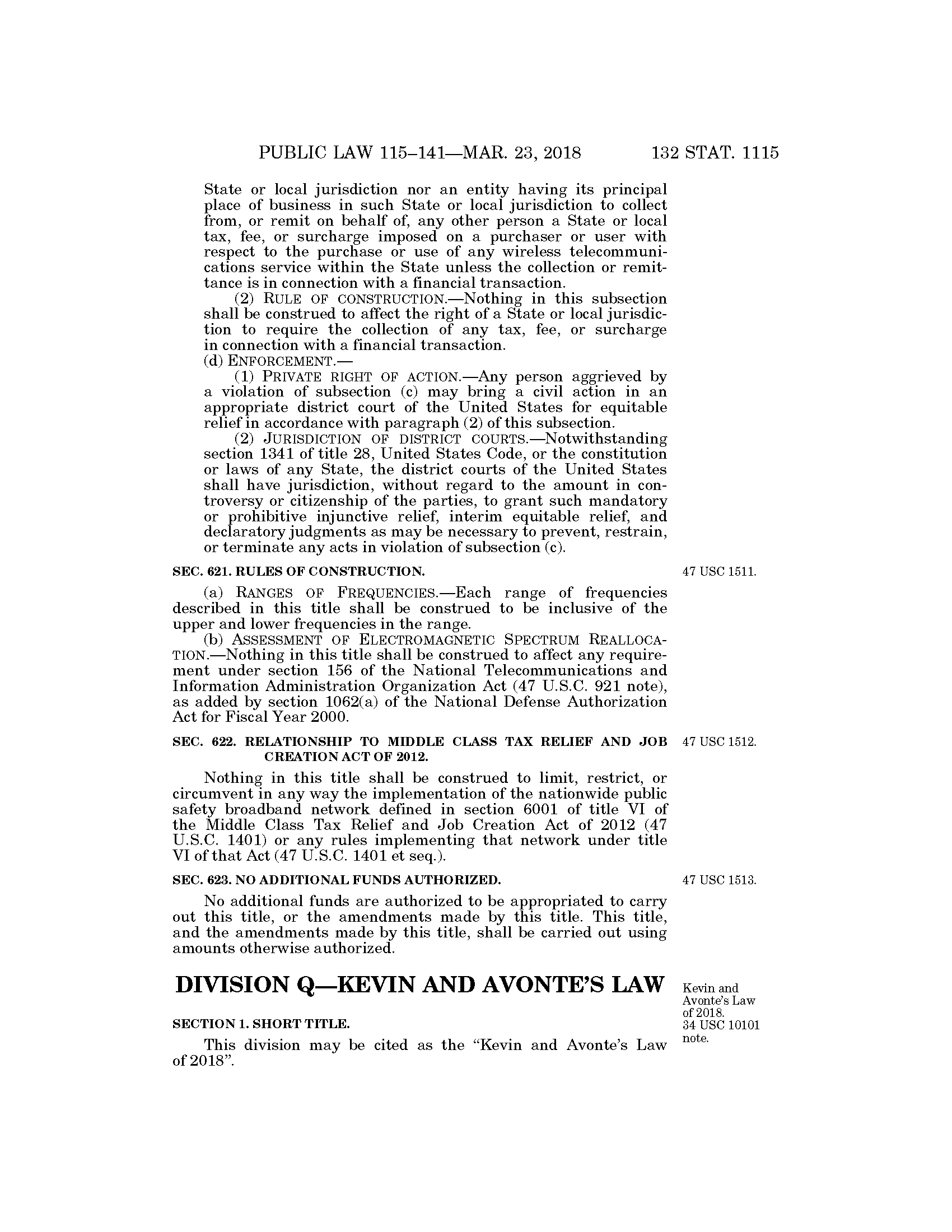 PUBLIC LAW 115–141—MAR. 23, 2018 132 STAT. 1115

State or local jurisdiction nor an entity having its principal place of business in such State or local jurisdiction to collect from, or remit on behalf of, any other person a State or local tax, fee, or surcharge imposed on a purchaser or user with respect to the purchase or use of any wireless telecommunications service within the State unless the collection or remittance is in connection with a financial transaction.

(2) RULE OF CONSTRUCTION.—Nothing in this subsection shall be construed to affect the right of a State or local jurisdiction to require the collection of any tax, fee, or surcharge in connection with a financial transaction.

(d) ENFORCEMENT.—

(1) PRIVATE RIGHT OF ACTION.—Any person aggrieved by a violation of subsection (c) may bring a civil action in an appropriate district court of the United States for equitable relief in accordance with paragraph (2) of this subsection.

(2) JURISDICTION OF DISTRICT COURTS.—Notwithstanding section 1341 of title 28, United States Code, or the constitution or laws of any State, the district courts of the United States shall have jurisdiction, without regard to the amount in controversy or citizenship of the parties, to grant such mandatory or prohibitive injunctive relief, interim equitable relief, and declaratory judgments as may be necessary to prevent, restrain, or terminate any acts in violation of subsection (c).

SEC. 621. RULES OF CONSTRUCTION.

47 USC 1511.

(a) RANGES OF FREQUENCIES.—Each range of frequencies described in this title shall be construed to be inclusive of the upper and lower frequencies in the range.

(b) ASSESSMENT OF ELECTROMAGNETIC SPECTRUM REALLOCATION.—Nothing in this title shall be construed to affect any requirement under section 156 of the National Telecommunications and Information Administration Organization Act (47 U.S.C. 921 note), as added by section 1062(a) of the National Defense Authorization Act for Fiscal Year 2000.

SEC. 622. RELATIONSHIP TO MIDDLE CLASS TAX RELIEF AND JOB CREATION ACT OF 2012.

47 USC 1512.

Nothing in this title shall be construed to limit, restrict, or circumvent in any way the implementation of the nationwide public safety broadband network defined in section 6001 of title VI of the Middle Class Tax Relief and Job Creation Act of 2012 (47 U.S.C. 1401) or any rules implementing that network under title VI of that Act (47 U.S.C. 1401 et seq.).

SEC. 623. NO ADDITIONAL FUNDS AUTHORIZED.

47 USC 1513.

No additional funds are authorized to be appropriated to carry out this title, or the amendments made by this title. This title, and the amendments made by this title, shall be carried out using amounts otherwise authorized.

DIVISION Q—KEVIN AND AVONTE'S LAW

Kevin and Avonte's Law of 2018. 34 USC 10101 note.

SECTION 1. SHORT TITLE.

This division may be cited as the "Kevin and Avonte's Law of 2018".